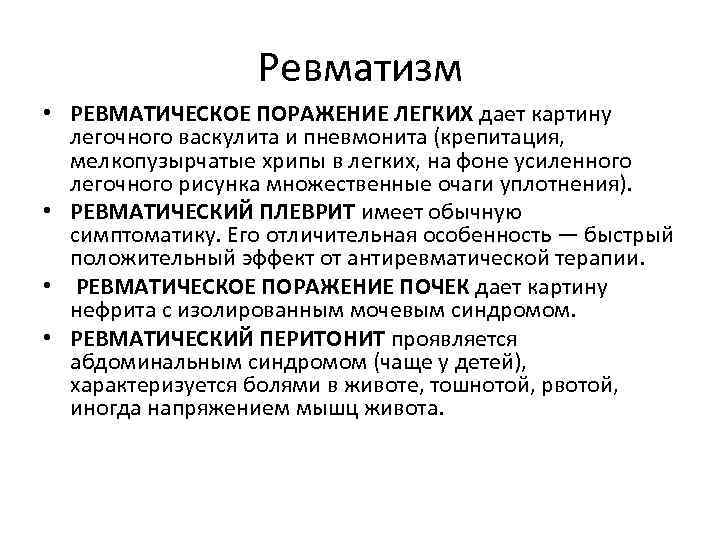 Ревматизм

• РЕВМАТИЧЕСКОЕ ПОРАЖЕНИЕ ЛЕГКИХ дает картину легочного васкулита и пневмонита (крепитация, мелкопузырчатые хрипы в легких, на фоне усиленного легочного рисунка множественные очаги уплотнения).
• РЕВМАТИЧЕСКИЙ ПЛЕВРИТ имеет обычную симптоматику. Его отличительная особенность — быстрый положительный эффект от антиревматической терапии.
• РЕВМАТИЧЕСКОЕ ПОРАЖЕНИЕ ПОЧЕК дает картину нефрита с изолированным мочевым синдромом.
• РЕВМАТИЧЕСКИЙ ПЕРИТОНИТ проявляется абдоминальным синдромом (чаще у детей), характеризуется болями в животе, тошнотой, рвотой, иногда напряжением мышц живота.